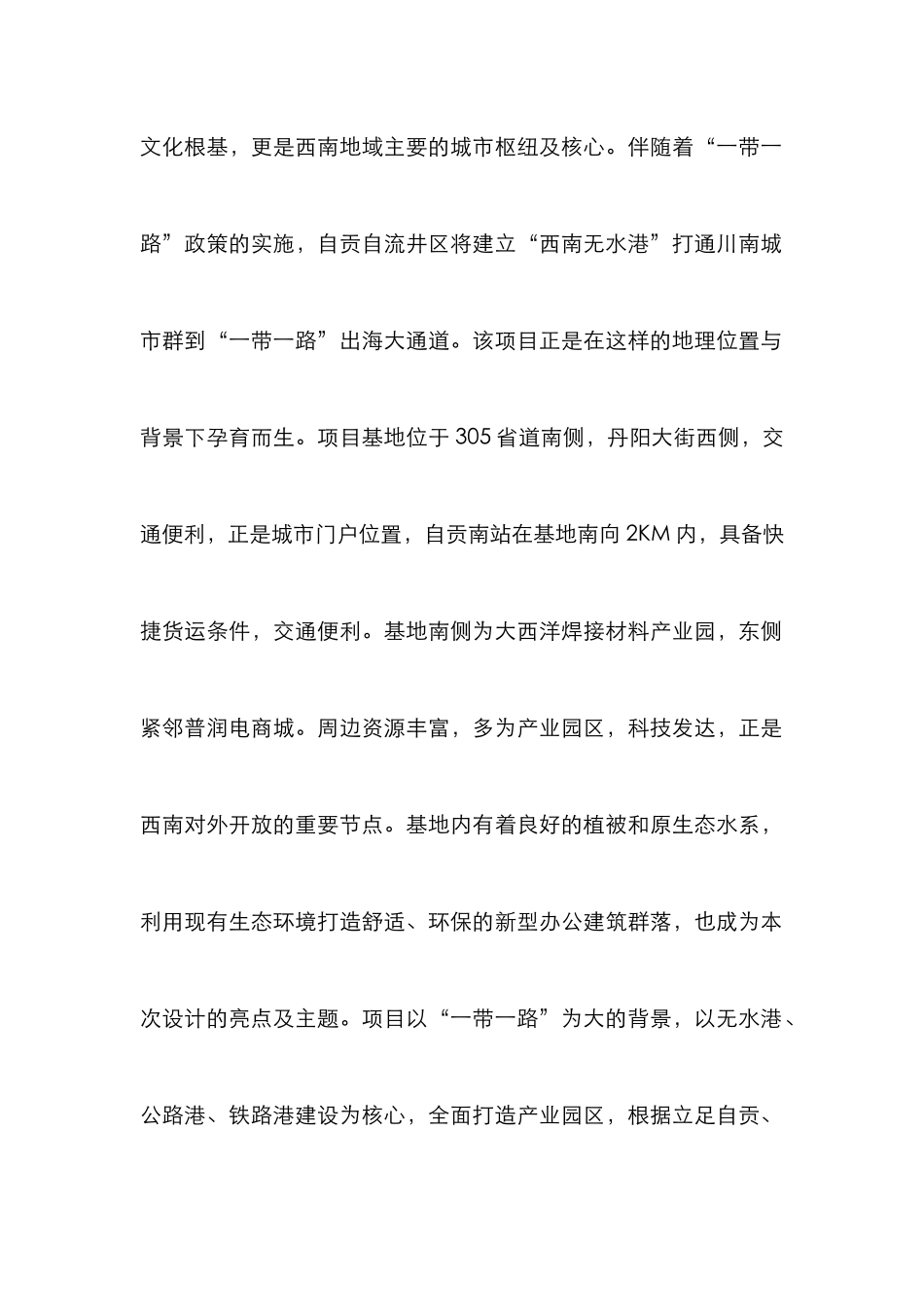 文化根基，更是西南地域主要的城市枢纽及核心。伴随着“一带一路”政策的实施，自贡自流井区将建立“西南无水港”打通川南城市群到“一带一路”出海大通道。该项目正是在这样的地理位置与背景下孕育而生。项目基地位于305省道南侧，丹阳大街西侧，交通便利，正是城市门户位置，自贡南站在基地南向2KM内，具备快捷货运条件，交通便利。基地南侧为大西洋焊接材料产业园，东侧紧邻普润电商城。周边资源丰富，多为产业园区，科技发达，正是西南对外开放的重要节点。基地内有着良好的植被和原生态水系，利用现有生态环境打造舒适、环保的新型办公建筑群落，也成为本次设计的亮点及主题。项目以“一带一路”为大的背景，以无水港、公路港、铁路港建设为核心，全面打造产业园区，根据立足自贡、